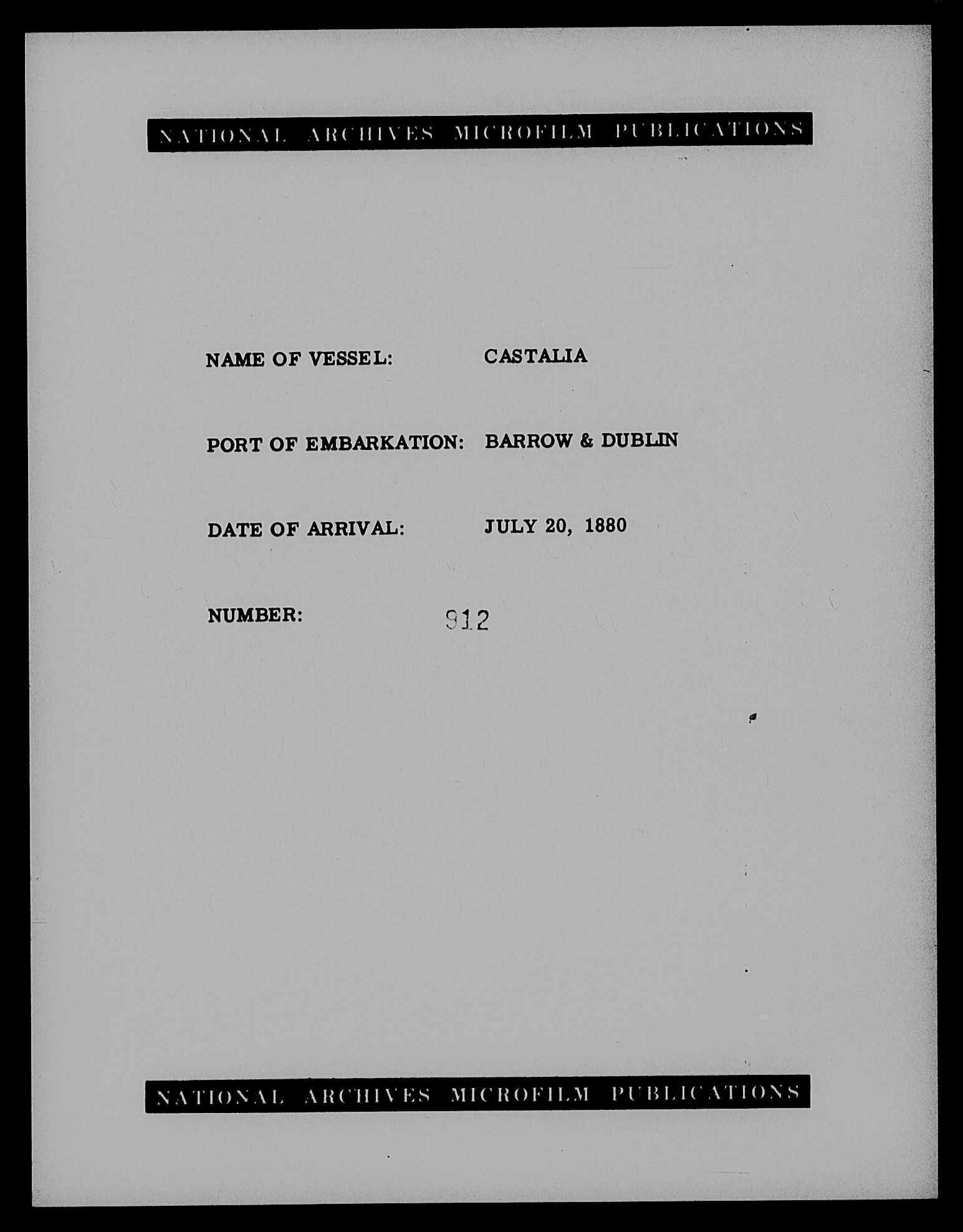 NATIONAL ARCHIVES MICROFILM PUBLICATIONS

NAME OF VESSEL: CASTALIA

PORT OF EMBARKATION: BARROW & DUBLIN

DATE OF ARRIVAL: JULY 20, 1880

NUMBER: 912

NATIONAL ARCHIVES MICROFILM PUBLICATIONS